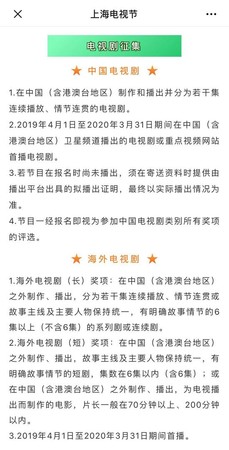 上海电视节

电视剧征集

★ 中国电视剧 ★

1.在中国（含港澳台地区）制作和播出并分为若干集连续播放、情节连贯的电视剧。
2.2019年4月1日至2020年3月31日期间在中国（含港澳台地区）卫星频道播出的电视剧或重点视频网站首播电视剧。
3.若节目在报名时尚未播出，须在寄送资料时提供由播出平台出具的拟播出证明，最终以实际播出情况为准。
4.节目一经报名即视为参加中国电视剧类别所有奖项的评选。

★ 海外电视剧 ★

1.海外电视剧（长）奖项：在中国（含港澳台地区）之外制作、播出，分为若干集连续播放、情节连贯或故事主线及主要人物保持统一，有明确故事情节的6集以上（不含6集）的系列剧或连续剧。
2.海外电视剧（短）奖项：在中国（含港澳台地区）之外制作、播出，故事主线及主要人物保持统一，有明确故事情节的短剧，集数在6集以内（含6集）；或在中国（含港澳台地区）之外制作、播出，为电视播出而制作的电影，片长一般在70分钟以上、200分钟以内。
3.2019年4月1日至2020年3月31日期间首播。